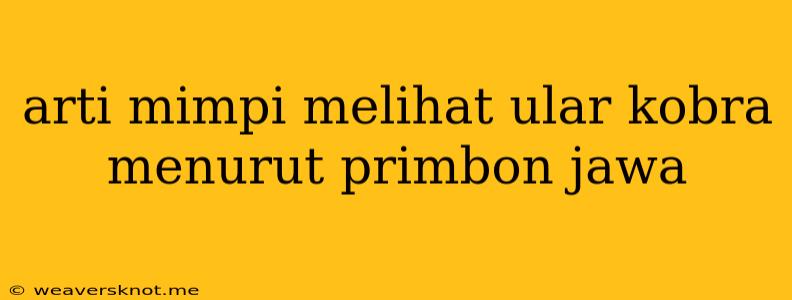 arti mimpi melihat ular kobra menurut primbon jawa

© weaversknot.me